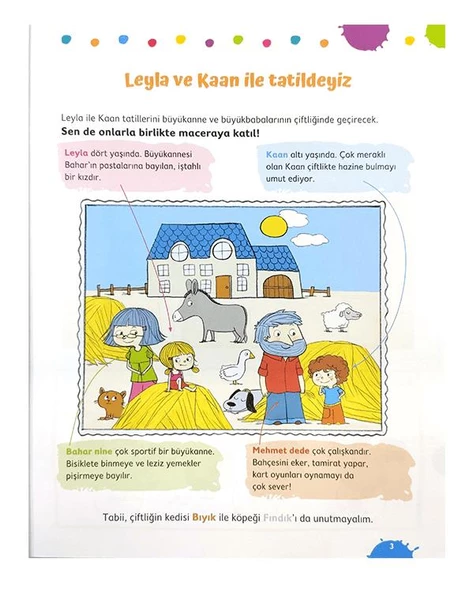 Leyla ve Kaan ile tatildeyiz

Leyla ile Kaan tatillerini büyükanne ve büyükbabalarının çiftliğinde geçirecek.
Sen de onlarla birlikte maceraya katıl!

Leyla dört yaşında. Büyükannesi Bahar'ın pastalarına bayılan, iştahlı bir kızdır.

Kaan altı yaşında. Çok meraklı olan Kaan çiftlikte hazine bulmayı umut ediyor.

Bahar nine çok sportif bir büyükanne. Bisiklete binmeye ve leziz yemekler pişirmeye bayılır.

Mehmet dede çok çalışkandır. Bahçesini eker, tamirat yapar, kart oyunları oynamayı da çok sever!

Tabii, çiftliğin kedisi Bıyık ile köpeği Fındık'ı da unutmayalım.

3